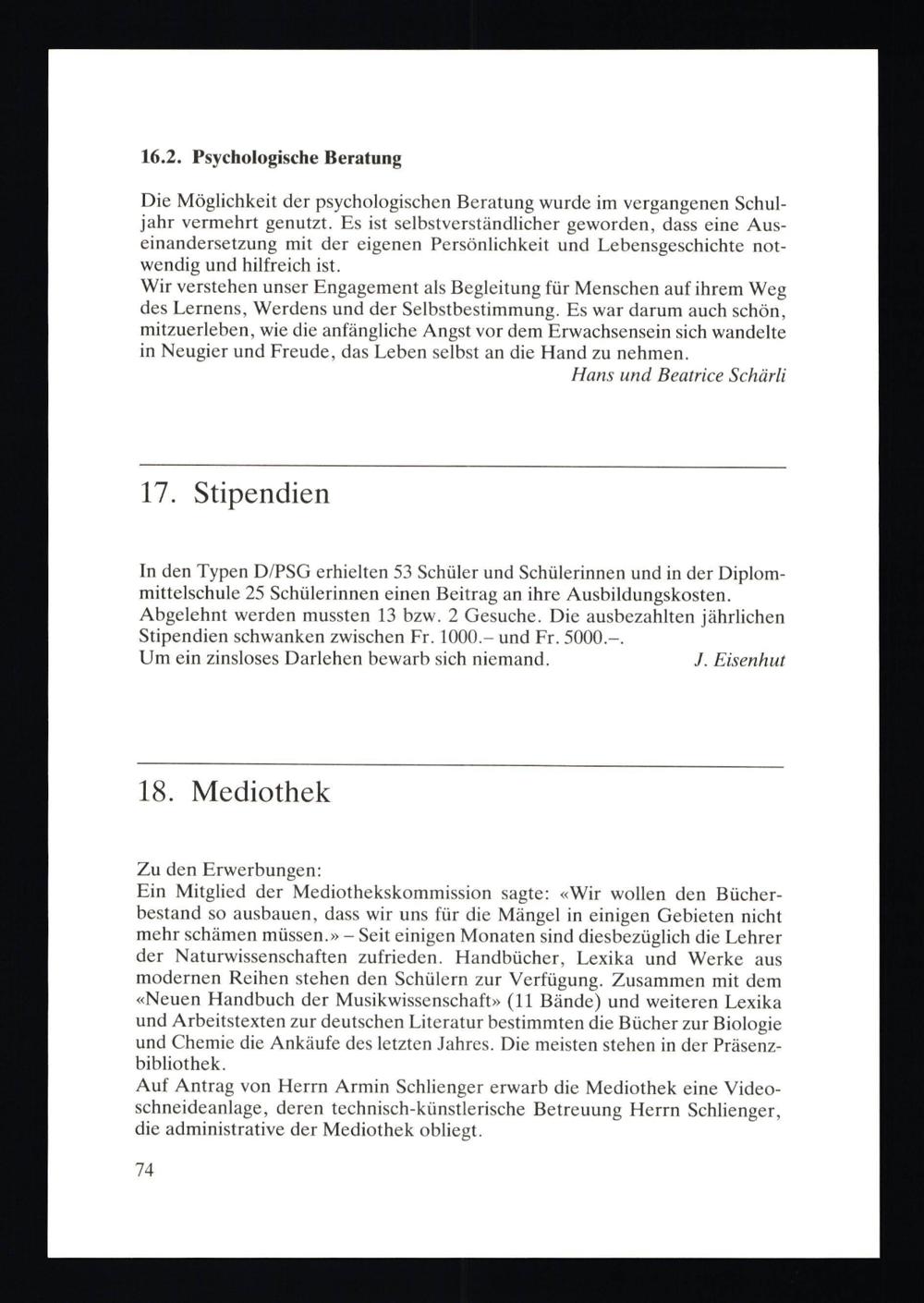 16.2. Psychologische Beratung

Die Möglichkeit der psychologischen Beratung wurde im vergangenen Schuljahr vermehrt genutzt. Es ist selbstverständlicher geworden, dass eine Auseinandersetzung mit der eigenen Persönlichkeit und Lebensgeschichte notwendig und hilfreich ist.
Wir verstehen unser Engagement als Begleitung für Menschen auf ihrem Weg des Lernens, Werdens und der Selbstbestimmung. Es war darum auch schön, mitzuerleben, wie die anfängliche Angst vor dem Erwachsensein sich wandelte in Neugier und Freude, das Leben selbst an die Hand zu nehmen.
Hans und Beatrice Schärli

17. Stipendien

In den Typen D/PSG erhielten 53 Schüler und Schülerinnen und in der Diplommittelschule 25 Schülerinnen einen Beitrag an ihre Ausbildungskosten. Abgelehnt werden mussten 13 bzw. 2 Gesuche. Die ausbezahlten jährlichen Stipendien schwanken zwischen Fr. 1000.– und Fr. 5000.–.
Um ein zinsloses Darlehen bewarb sich niemand. J. Eisenhut

18. Mediothek

Zu den Erwerbungen:
Ein Mitglied der Mediothekskommission sagte: «Wir wollen den Bücherbestand so ausbauen, dass wir uns für die Mängel in einigen Gebieten nicht mehr schämen müssen.» – Seit einigen Monaten sind diesbezüglich die Lehrer der Naturwissenschaften zufrieden. Handbücher, Lexika und Werke aus modernen Reihen stehen den Schülern zur Verfügung. Zusammen mit dem «Neuen Handbuch der Musikwissenschaft» (11 Bände) und weiteren Lexika und Arbeitstexten zur deutschen Literatur bestimmten die Bücher zur Biologie und Chemie die Ankäufe des letzten Jahres. Die meisten stehen in der Präsenzbibliothek.
Auf Antrag von Herrn Armin Schlienger erwarb die Mediothek eine Videoschneideanlage, deren technisch-künstlerische Betreuung Herrn Schlienger, die administrative der Mediothek obliegt.

74